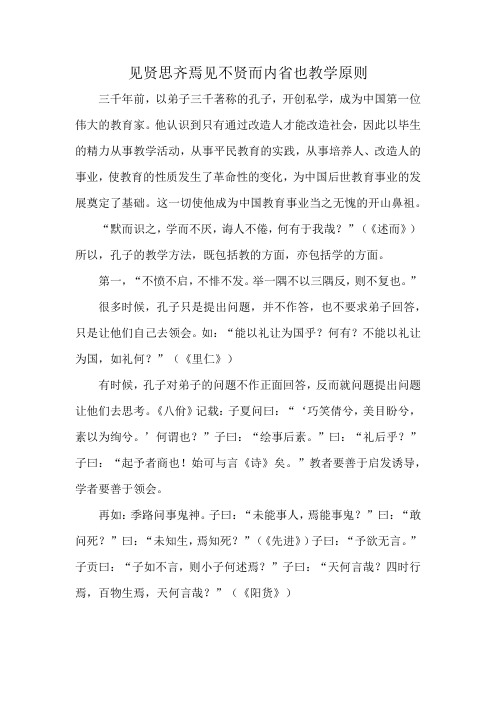 见贤思齐焉见不贤而内省也教学原则

三千年前，以弟子三千著称的孔子，开创私学，成为中国第一位伟大的教育家。他认识到只有通过改造人才能改造社会，因此以毕生的精力从事教学活动，从事平民教育的实践，从事培养人、改造人的事业，使教育的性质发生了革命性的变化，为中国后世教育事业的发展奠定了基础。这一切使他成为中国教育事业当之无愧的开山鼻祖。

“默而识之，学而不厌，诲人不倦，何有于我哉？”（《述而》）所以，孔子的教学方法，既包括教的方面，亦包括学的方面。

第一，“不愤不启，不悱不发。举一隅不以三隅反，则不复也。”

很多时候，孔子只是提出问题，并不作答，也不要求弟子回答，只是让他们自己去领会。如：“能以礼让为国乎？何有？不能以礼让为国，如礼何？”（《里仁》）

有时候，孔子对弟子的问题不作正面回答，反而就问题提出问题让他们去思考。《八佾》记载：子夏问曰：“‘巧笑倩兮，美目盼兮，素以为绚兮。’何谓也？”子曰：“绘事后素。”曰：“礼后乎？”子曰：“起予者商也！始可与言《诗》矣。”教者要善于启发诱导，学者要善于领会。

再如：季路问事鬼神。子曰：“未能事人，焉能事鬼？”曰：“敢问死？”曰：“未知生，焉知死？”（《先进》）子曰：“予欲无言。”子贡曰：“子如不言，则小子何述焉？”子曰：“天何言哉？四时行焉，百物生焉，天何言哉？”（《阳货》）